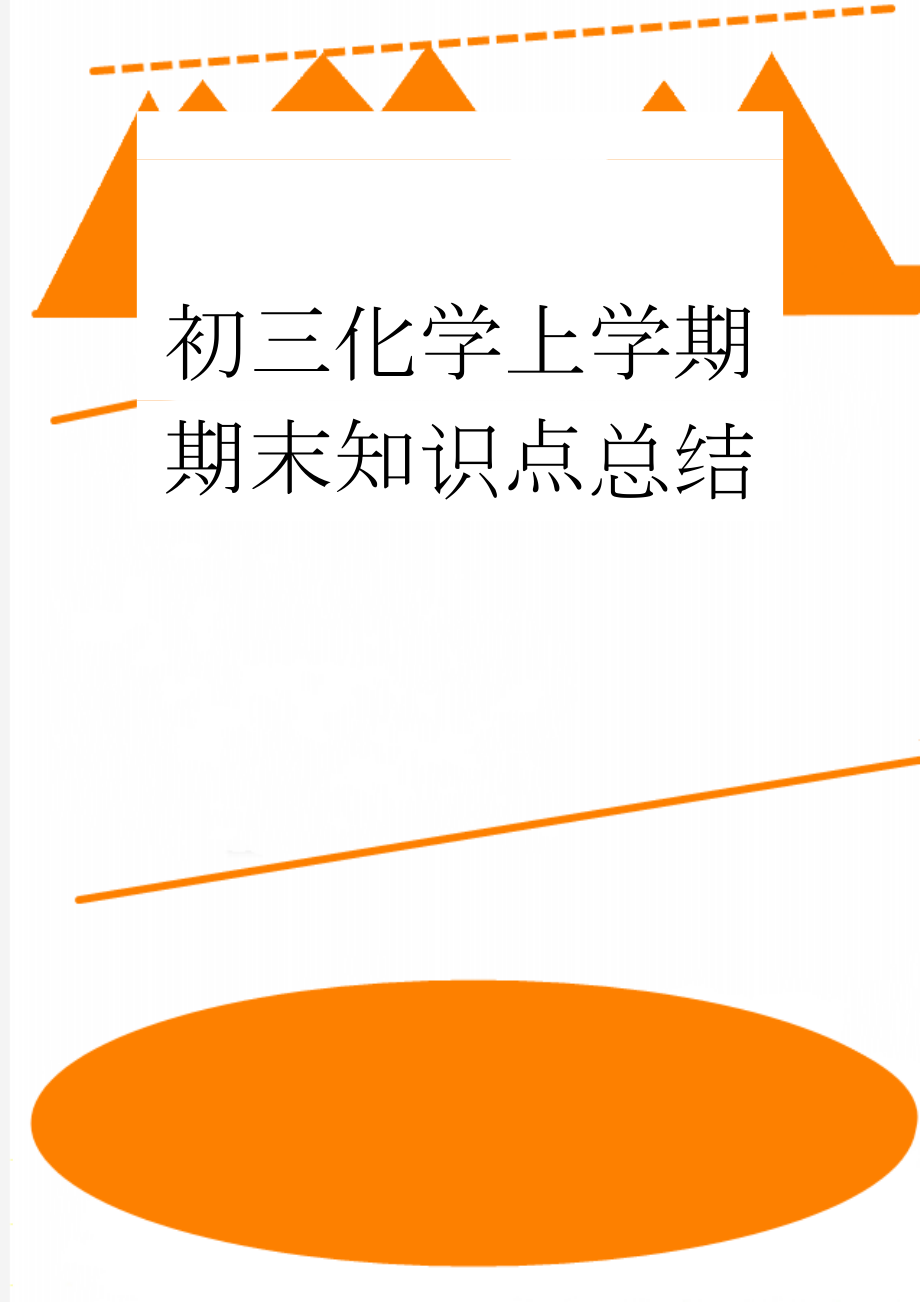 初三化学上学期期末知识点总结